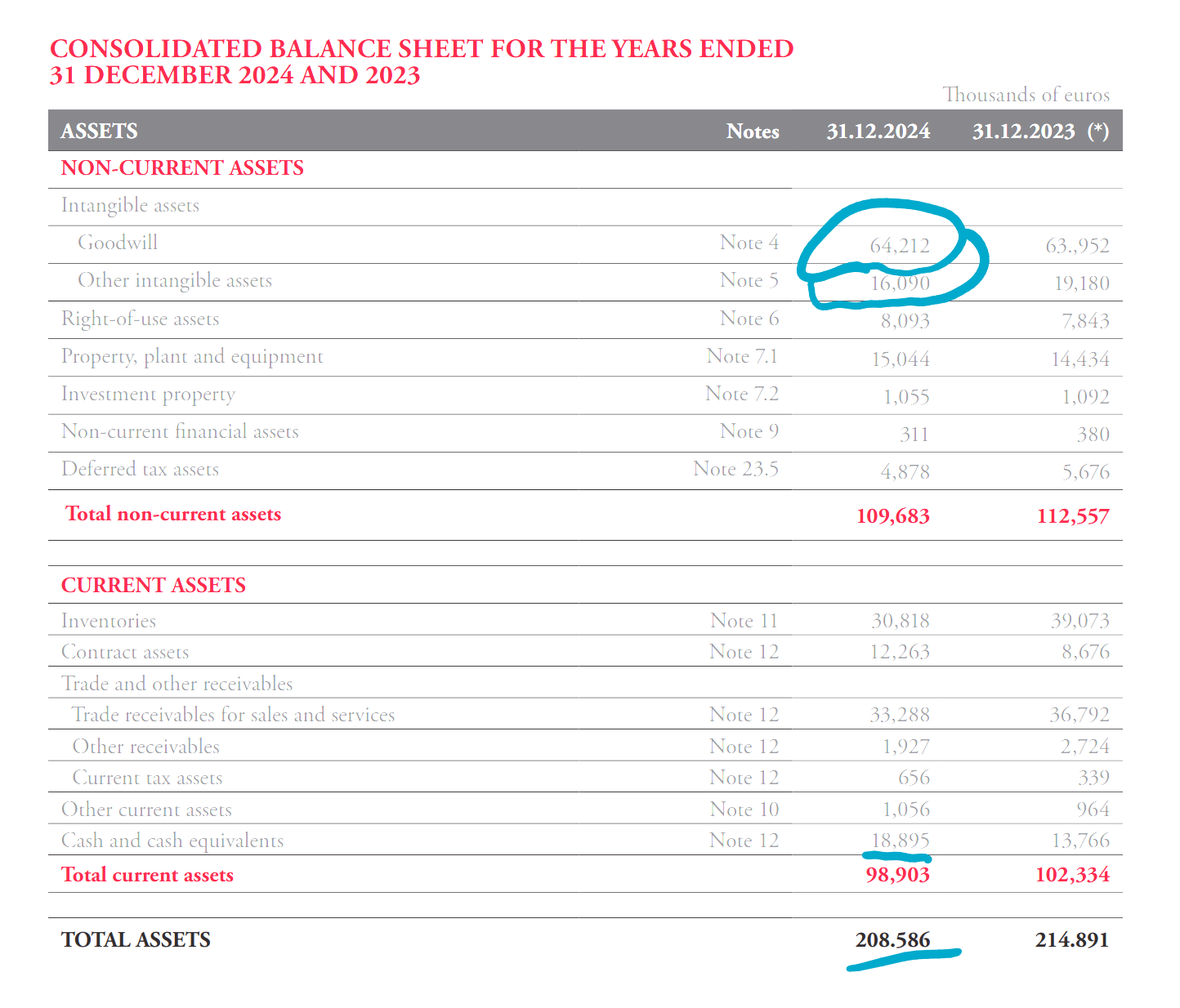 CONSOLIDATED BALANCE SHEET FOR THE YEARS ENDED 31 DECEMBER 2024 AND 2023

Thousands of euros

| ASSETS | Notes | 31.12.2024 | 31.12.2023 (*) |
|---|---|---|---|
| NON-CURRENT ASSETS | | | |
| Intangible assets | | | |
| Goodwill | Note 4 | 64,212 | 63.,952 |
| Other intangible assets | Note 5 | 16,090 | 19,180 |
| Right-of-use assets | Note 6 | 8,093 | 7,843 |
| Property, plant and equipment | Note 7.1 | 15,044 | 14,434 |
| Investment property | Note 7.2 | 1,055 | 1,092 |
| Non-current financial assets | Note 9 | 311 | 380 |
| Deferred tax assets | Note 23.5 | 4,878 | 5,676 |
| Total non-current assets | | 109,683 | 112,557 |
| CURRENT ASSETS | | | |
| Inventories | Note 11 | 30,818 | 39,073 |
| Contract assets | Note 12 | 12,263 | 8,676 |
| Trade and other receivables | | | |
| Trade receivables for sales and services | Note 12 | 33,288 | 36,792 |
| Other receivables | Note 12 | 1,927 | 2,724 |
| Current tax assets | Note 12 | 656 | 339 |
| Other current assets | Note 10 | 1,056 | 964 |
| Cash and cash equivalents | Note 12 | 18,895 | 13,766 |
| Total current assets | | 98,903 | 102,334 |
| TOTAL ASSETS | | 208.586 | 214.891 |